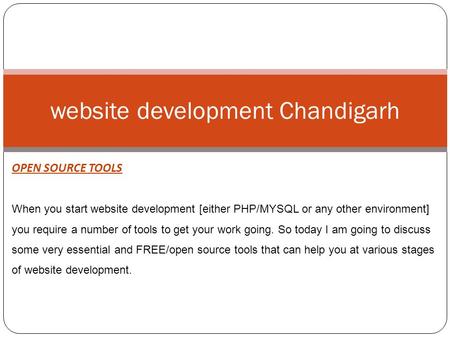 website development Chandigarh

OPEN SOURCE TOOLS

When you start website development [either PHP/MYSQL or any other environment] you require a number of tools to get your work going. So today I am going to discuss some very essential and FREE/open source tools that can help you at various stages of website development.